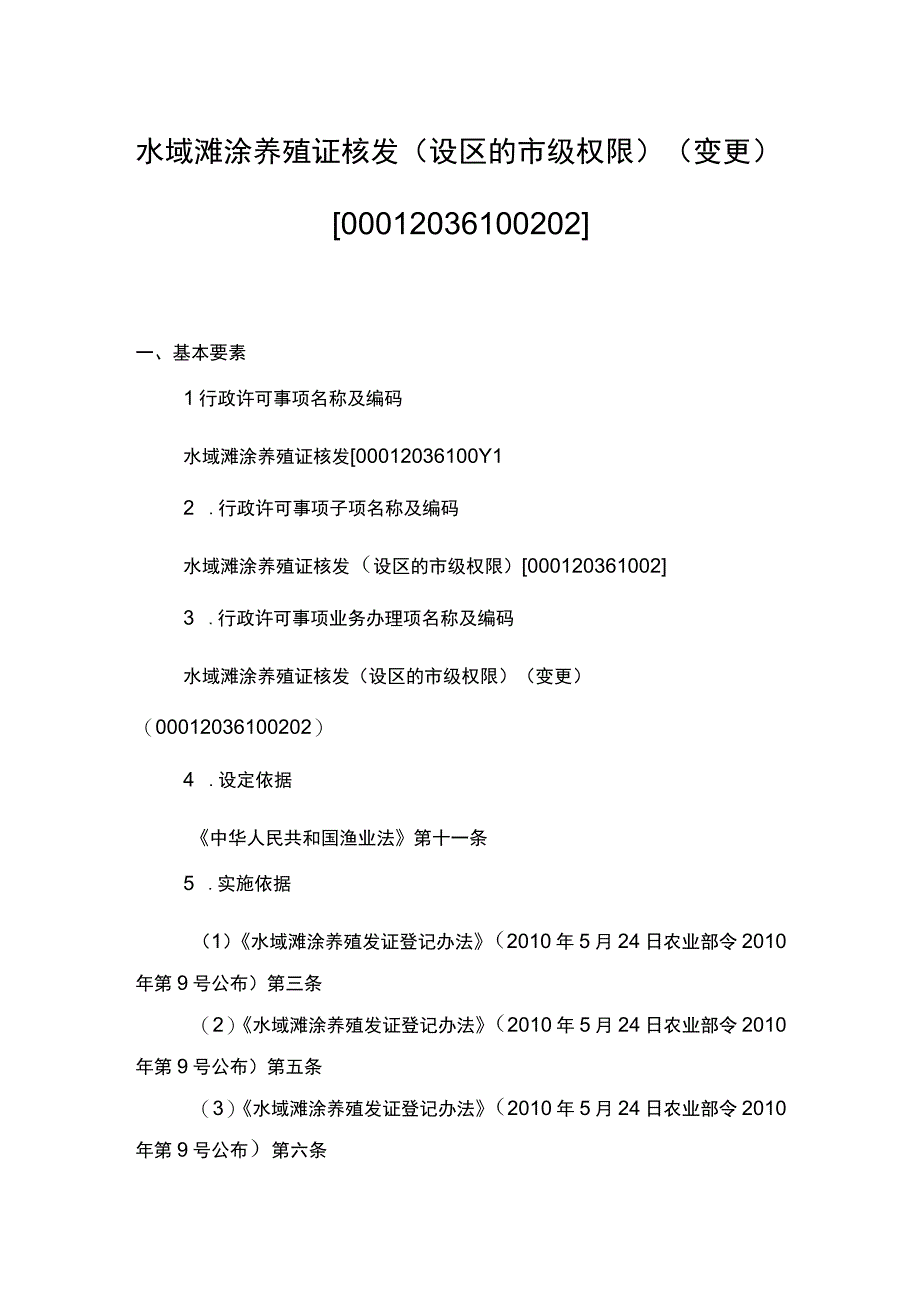 水域滩涂养殖证核发（设区的市级权限）（变更）

[00012036100202]

一、基本要素

1 行政许可事项名称及编码

水域滩涂养殖证核发[00012036100Y1

2 .行政许可事项子项名称及编码

水域滩涂养殖证核发（设区的市级权限）[000120361002]

3 .行政许可事项业务办理项名称及编码

水域滩涂养殖证核发（设区的市级权限）（变更）（00012036100202）

4 .设定依据

《中华人民共和国渔业法》第十一条

5 .实施依据

（1）《水域滩涂养殖发证登记办法》（2010 年 5 月 24 日农业部令 2010 年第 9 号公布）第三条

（2）《水域滩涂养殖发证登记办法》（2010 年 5 月 24 日农业部令 2010 年第 9 号公布）第五条

（3）《水域滩涂养殖发证登记办法》（2010 年 5 月 24 日农业部令 2010 年第 9 号公布）第六条